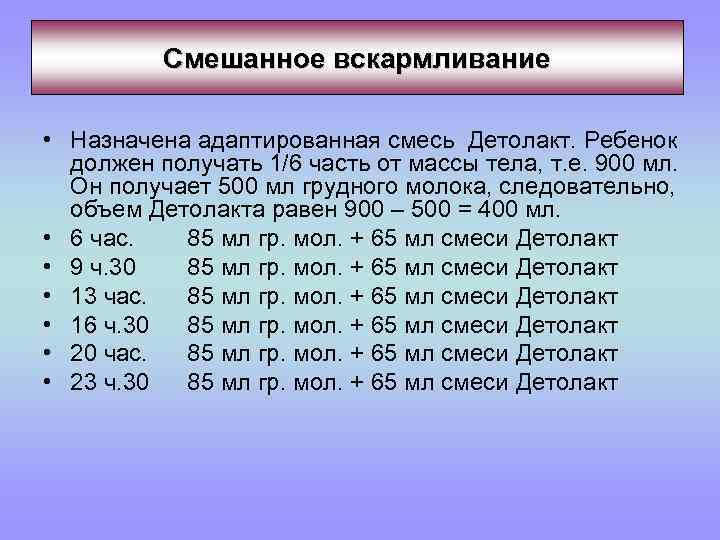 Смешанное вскармливание

• Назначена адаптированная смесь Детолакт. Ребенок должен получать 1/6 часть от массы тела, т.е. 900 мл. Он получает 500 мл грудного молока, следовательно, объем Детолакта равен 900 – 500 = 400 мл.
• 6 час. 85 мл гр. мол. + 65 мл смеси Детолакт
• 9 ч.30 85 мл гр. мол. + 65 мл смеси Детолакт
• 13 час. 85 мл гр. мол. + 65 мл смеси Детолакт
• 16 ч.30 85 мл гр. мол. + 65 мл смеси Детолакт
• 20 час. 85 мл гр. мол. + 65 мл смеси Детолакт
• 23 ч.30 85 мл гр. мол. + 65 мл смеси Детолакт